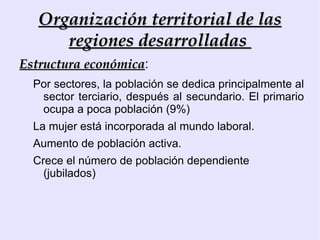 Organización territorial de las regiones desarrolladas

Estructura económica:

Por sectores, la población se dedica principalmente al sector terciario, después al secundario. El primario ocupa a poca población (9%)

La mujer está incorporada al mundo laboral.

Aumento de población activa.

Crece el número de población dependiente (jubilados)